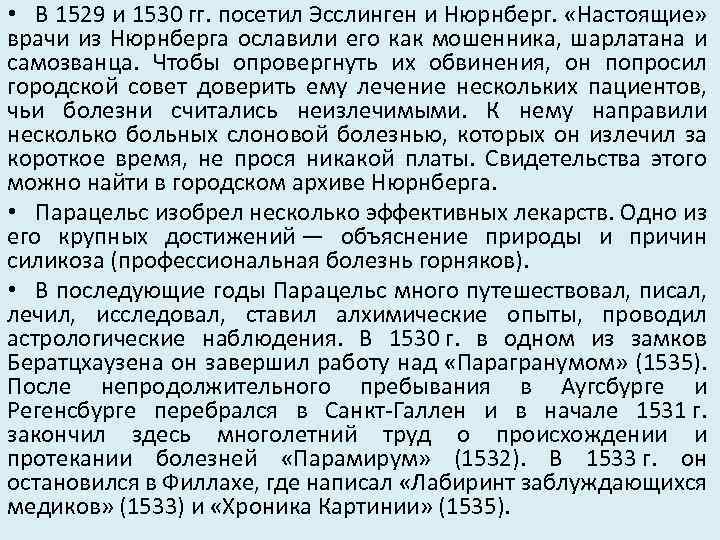 • В 1529 и 1530 гг. посетил Эсслинген и Нюрнберг. «Настоящие» врачи из Нюрнберга ославили его как мошенника, шарлатана и самозванца. Чтобы опровергнуть их обвинения, он попросил городской совет доверить ему лечение нескольких пациентов, чьи болезни считались неизлечимыми. К нему направили несколько больных слоновой болезнью, которых он излечил за короткое время, не прося никакой платы. Свидетельства этого можно найти в городском архиве Нюрнберга.

• Парацельс изобрел несколько эффективных лекарств. Одно из его крупных достижений — объяснение природы и причин силикоза (профессиональная болезнь горняков).

• В последующие годы Парацельс много путешествовал, писал, лечил, исследовал, ставил алхимические опыты, проводил астрологические наблюдения. В 1530 г. в одном из замков Бератцхаузена он завершил работу над «Парагранумом» (1535). После непродолжительного пребывания в Аугсбурге и Регенсбурге перебрался в Санкт-Галлен и в начале 1531 г. закончил здесь многолетний труд о происхождении и протекании болезней «Парамирум» (1532). В 1533 г. он остановился в Филлахе, где написал «Лабиринт заблуждающихся медиков» (1533) и «Хроника Картинии» (1535).